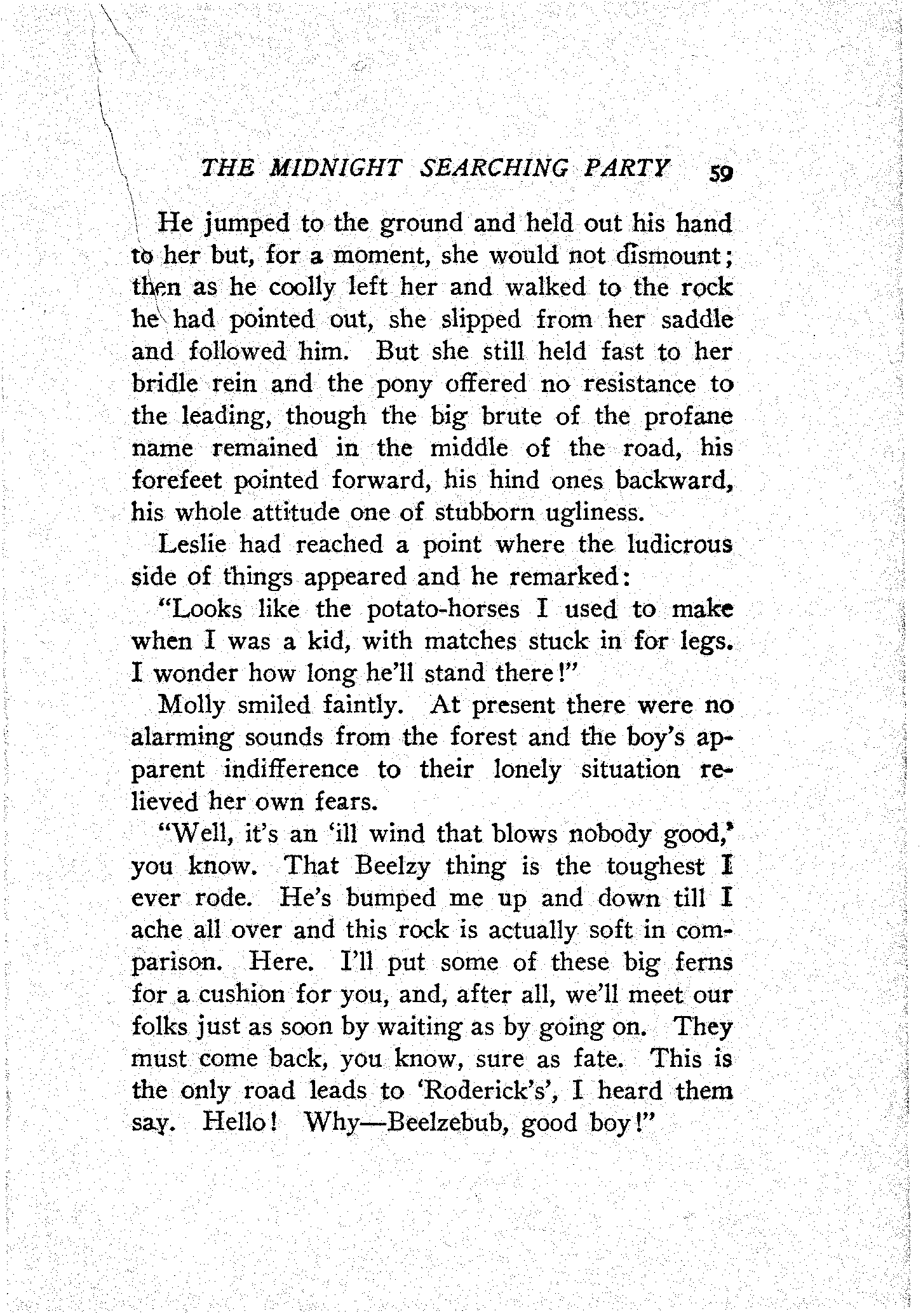 THE MIDNIGHT SEARCHING PARTY 59

He jumped to the ground and held out his hand to her but, for a moment, she would not dismount; then as he coolly left her and walked to the rock he had pointed out, she slipped from her saddle and followed him. But she still held fast to her bridle rein and the pony offered no resistance to the leading, though the big brute of the profane name remained in the middle of the road, his forefeet pointed forward, his hind ones backward, his whole attitude one of stubborn ugliness.

Leslie had reached a point where the ludicrous side of things appeared and he remarked:

"Looks like the potato-horses I used to make when I was a kid, with matches stuck in for legs. I wonder how long he'll stand there!"

Molly smiled faintly. At present there were no alarming sounds from the forest and the boy's apparent indifference to their lonely situation relieved her own fears.

"Well, it's an 'ill wind that blows nobody good,' you know. That Beelzy thing is the toughest I ever rode. He's bumped me up and down till I ache all over and this rock is actually soft in comparison. Here. I'll put some of these big ferns for a cushion for you, and, after all, we'll meet our folks just as soon by waiting as by going on. They must come back, you know, sure as fate. This is the only road leads to 'Roderick's', I heard them say. Hello! Why—Beelzebub, good boy!"